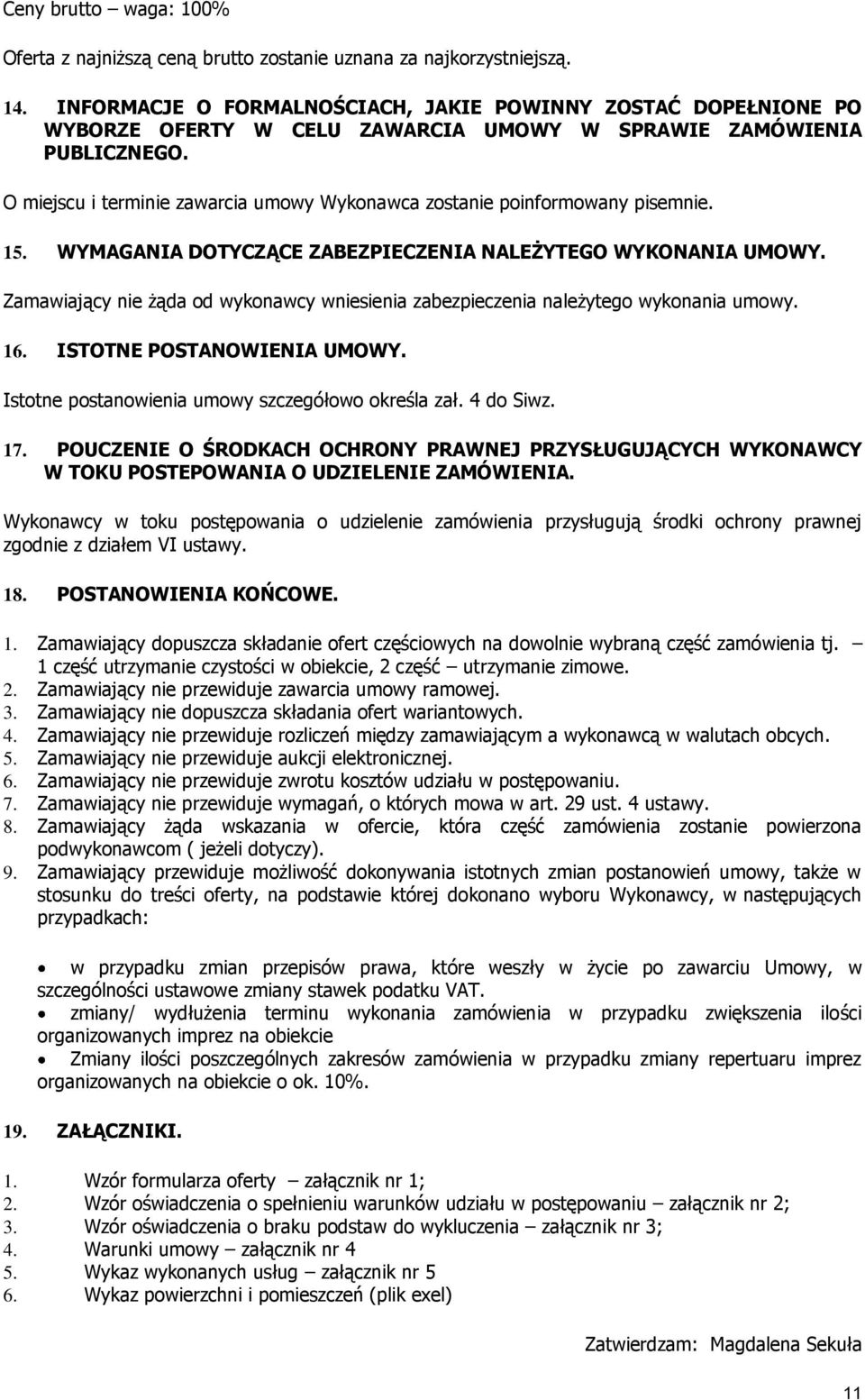 Ceny brutto – waga: 100%

Oferta z najniższą ceną brutto zostanie uznana za najkorzystniejszą.

14. INFORMACJE O FORMALNOŚCIACH, JAKIE POWINNY ZOSTAĆ DOPEŁNIONE PO WYBORZE OFERTY W CELU ZAWARCIA UMOWY W SPRAWIE ZAMÓWIENIA PUBLICZNEGO.

O miejscu i terminie zawarcia umowy Wykonawca zostanie poinformowany pisemnie.

15. WYMAGANIA DOTYCZĄCE ZABEZPIECZENIA NALEŻYTEGO WYKONANIA UMOWY.

Zamawiający nie żąda od wykonawcy wniesienia zabezpieczenia należytego wykonania umowy.

16. ISTOTNE POSTANOWIENIA UMOWY.

Istotne postanowienia umowy szczegółowo określa zał. 4 do Siwz.

17. POUCZENIE O ŚRODKACH OCHRONY PRAWNEJ PRZYSŁUGUJĄCYCH WYKONAWCY W TOKU POSTEPOWANIA O UDZIELENIE ZAMÓWIENIA.

Wykonawcy w toku postępowania o udzielenie zamówienia przysługują środki ochrony prawnej zgodnie z działem VI ustawy.

18. POSTANOWIENIA KOŃCOWE.

1. Zamawiający dopuszcza składanie ofert częściowych na dowolnie wybraną część zamówienia tj. – 1 część utrzymanie czystości w obiekcie, 2 część – utrzymanie zimowe.
2. Zamawiający nie przewiduje zawarcia umowy ramowej.
3. Zamawiający nie dopuszcza składania ofert wariantowych.
4. Zamawiający nie przewiduje rozliczeń między zamawiającym a wykonawcą w walutach obcych.
5. Zamawiający nie przewiduje aukcji elektronicznej.
6. Zamawiający nie przewiduje zwrotu kosztów udziału w postępowaniu.
7. Zamawiający nie przewiduje wymagań, o których mowa w art. 29 ust. 4 ustawy.
8. Zamawiający żąda wskazania w ofercie, która część zamówienia zostanie powierzona podwykonawcom ( jeżeli dotyczy).
9. Zamawiający przewiduje możliwość dokonywania istotnych zmian postanowień umowy, także w stosunku do treści oferty, na podstawie której dokonano wyboru Wykonawcy, w następujących przypadkach:

• w przypadku zmian przepisów prawa, które weszły w życie po zawarciu Umowy, w szczególności ustawowe zmiany stawek podatku VAT.
• zmiany/ wydłużenia terminu wykonania zamówienia w przypadku zwiększenia ilości organizowanych imprez na obiekcie
• Zmiany ilości poszczególnych zakresów zamówienia w przypadku zmiany repertuaru imprez organizowanych na obiekcie o ok. 10%.

19. ZAŁĄCZNIKI.

1. Wzór formularza oferty – załącznik nr 1;
2. Wzór oświadczenia o spełnieniu warunków udziału w postępowaniu – załącznik nr 2;
3. Wzór oświadczenia o braku podstaw do wykluczenia – załącznik nr 3;
4. Warunki umowy – załącznik nr 4
5. Wykaz wykonanych usług – załącznik nr 5
6. Wykaz powierzchni i pomieszczeń (plik exel)

Zatwierdzam: Magdalena Sekuła

11